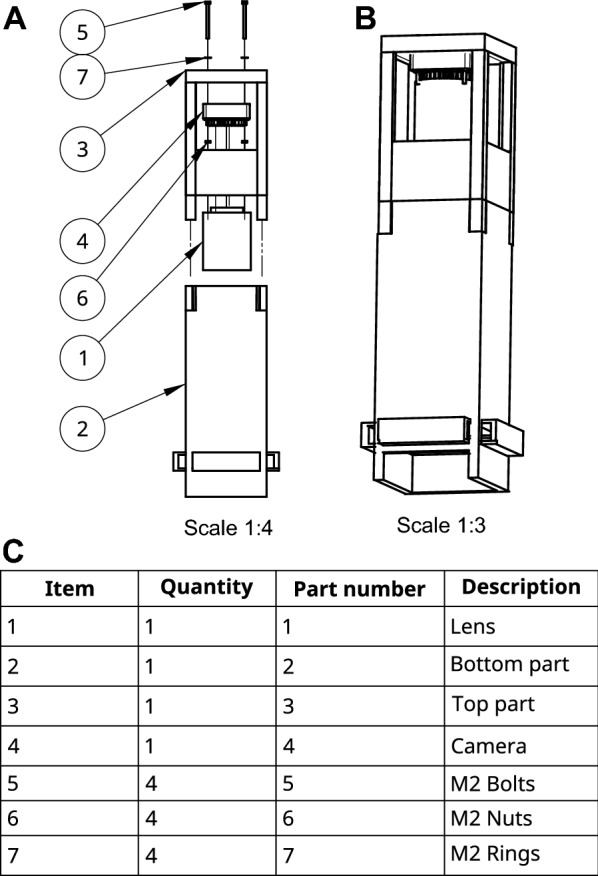 A

5

7

3

4

6

1

2

Scale 1:4

B

Scale 1:3

C

| Item | Quantity | Part number | Description |
|---|---|---|---|
| 1 | 1 | 1 | Lens |
| 2 | 1 | 2 | Bottom part |
| 3 | 1 | 3 | Top part |
| 4 | 1 | 4 | Camera |
| 5 | 4 | 5 | M2 Bolts |
| 6 | 4 | 6 | M2 Nuts |
| 7 | 4 | 7 | M2 Rings |